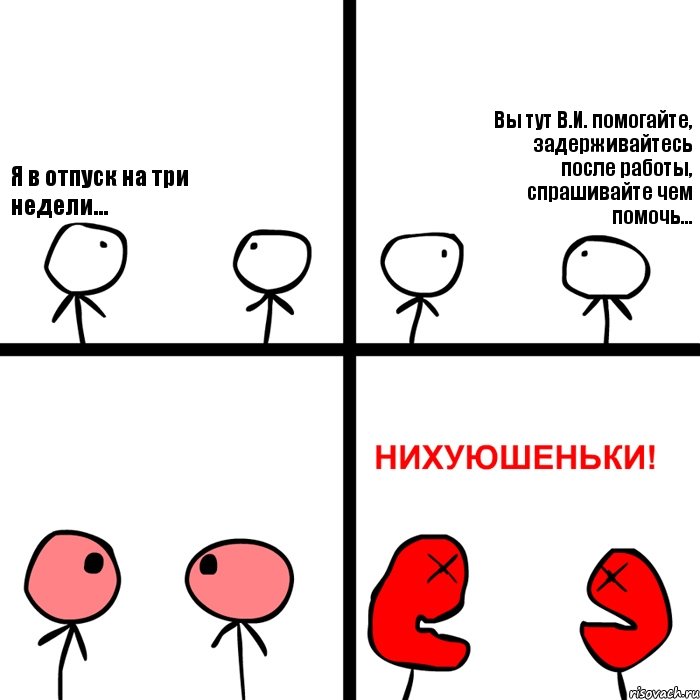 Я в отпуск на три недели...

Вы тут В.И. помогайте, задерживайтесь после работы, спрашивайте чем помочь...

НИХУЮШЕНЬКИ!

risovach.ru